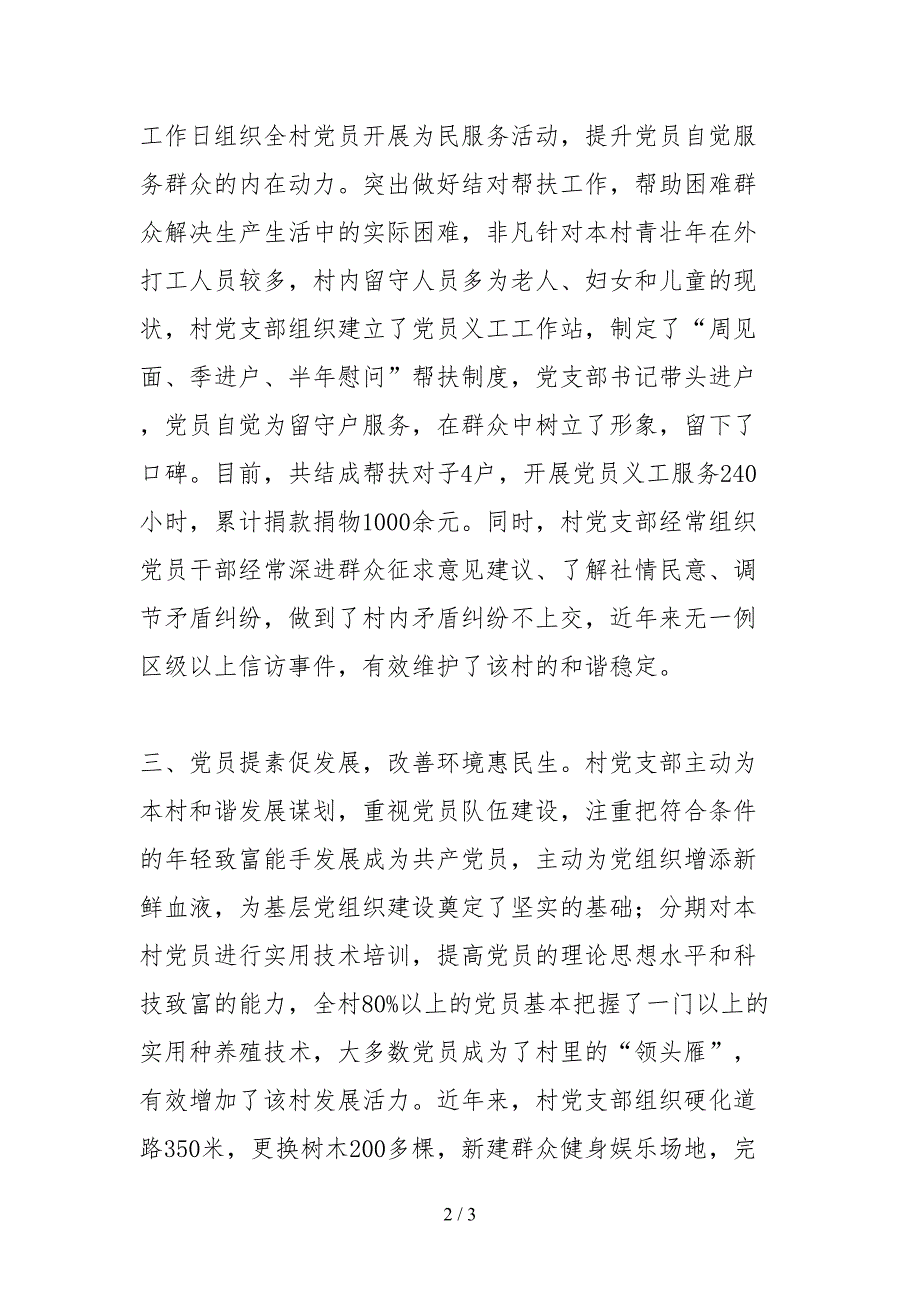 工作日组织全村党员开展为民服务活动，提升党员自觉服务群众的内在动力。突出做好结对帮扶工作，帮助困难群众解决生产生活中的实际困难，非凡针对本村青壮年在外打工人员较多，村内留守人员多为老人、妇女和儿童的现状，村党支部组织建立了党员义工工作站，制定了“周见面、季进户、半年慰问”帮扶制度，党支部书记带头进户，党员自觉为留守户服务，在群众中树立了形象，留下了口碑。目前，共结成帮扶对子4户，开展党员义工服务240小时，累计捐款捐物1000余元。同时，村党支部经常组织党员干部经常深进群众征求意见建议、了解社情民意、调节矛盾纠纷，做到了村内矛盾纠纷不上交，近年来无一例区级以上信访事件，有效维护了该村的和谐稳定。

三、党员提素促发展，改善环境惠民生。村党支部主动为本村和谐发展谋划，重视党员队伍建设，注重把符合条件的年轻致富能手发展成为共产党员，主动为党组织增添新鲜血液，为基层党组织建设奠定了坚实的基础；分期对本村党员进行实用技术培训，提高党员的理论思想水平和科技致富的能力，全村80%以上的党员基本把握了一门以上的实用种养殖技术，大多数党员成为了村里的“领头雁”，有效增加了该村发展活力。近年来，村党支部组织硬化道路350米，更换树木200多棵，新建群众健身娱乐场地，完

2 / 3